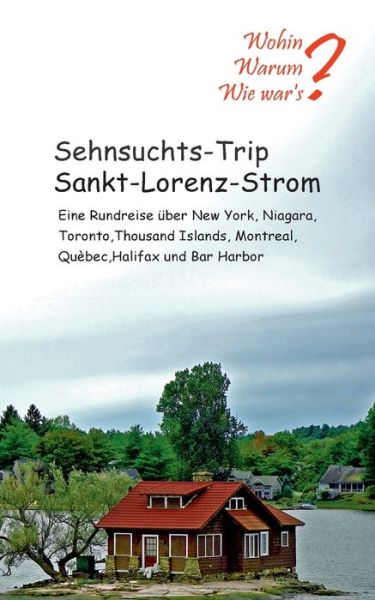 Wohin
Warum
Wie war's
?

Sehnsuchts-Trip
Sankt-Lorenz-Strom

Eine Rundreise über New York, Niagara, Toronto,Thousand Islands, Montreal, Quèbec,Halifax und Bar Harbor